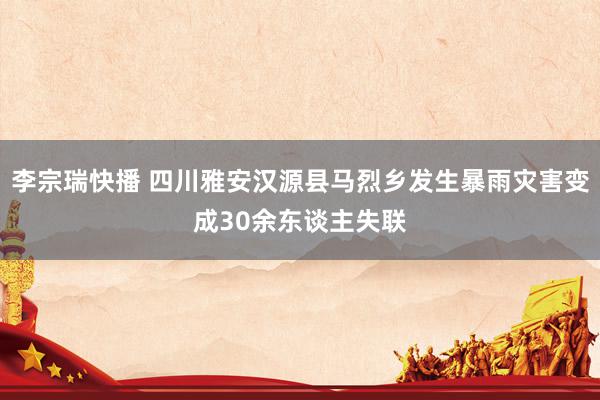 李宗瑞快播 四川雅安汉源县马烈乡发生暴雨灾害变成30余东谈主失联